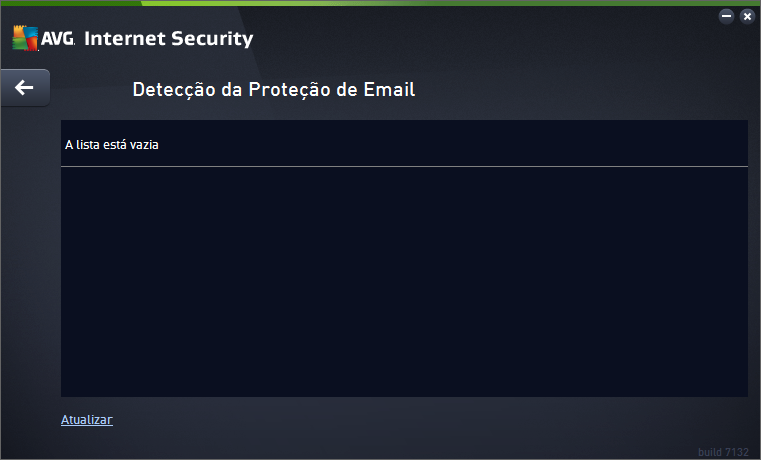 AVG. Internet Security

Detecção da Proteção de Email

A lista está vazia

Atualizar

build 7132